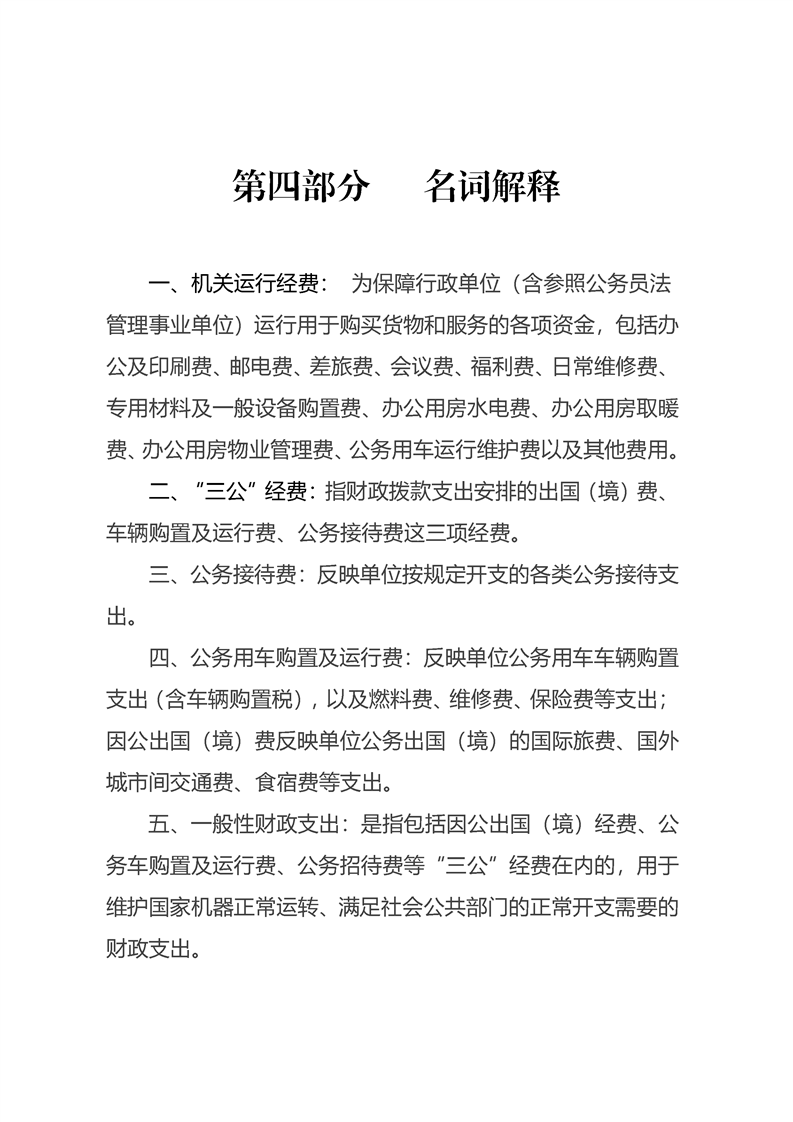 第四部分　　名词解释

一、机关运行经费：　为保障行政单位（含参照公务员法管理事业单位）运行用于购买货物和服务的各项资金，包括办公及印刷费、邮电费、差旅费、会议费、福利费、日常维修费、专用材料及一般设备购置费、办公用房水电费、办公用房取暖费、办公用房物业管理费、公务用车运行维护费以及其他费用。

二、“三公”经费：指财政拨款支出安排的出国（境）费、车辆购置及运行费、公务接待费这三项经费。

三、公务接待费：反映单位按规定开支的各类公务接待支出。

四、公务用车购置及运行费：反映单位公务用车车辆购置支出（含车辆购置税），以及燃料费、维修费、保险费等支出；因公出国（境）费反映单位公务出国（境）的国际旅费、国外城市间交通费、食宿费等支出。

五、一般性财政支出：是指包括因公出国（境）经费、公务车购置及运行费、公务招待费等“三公”经费在内的，用于维护国家机器正常运转、满足社会公共部门的正常开支需要的财政支出。